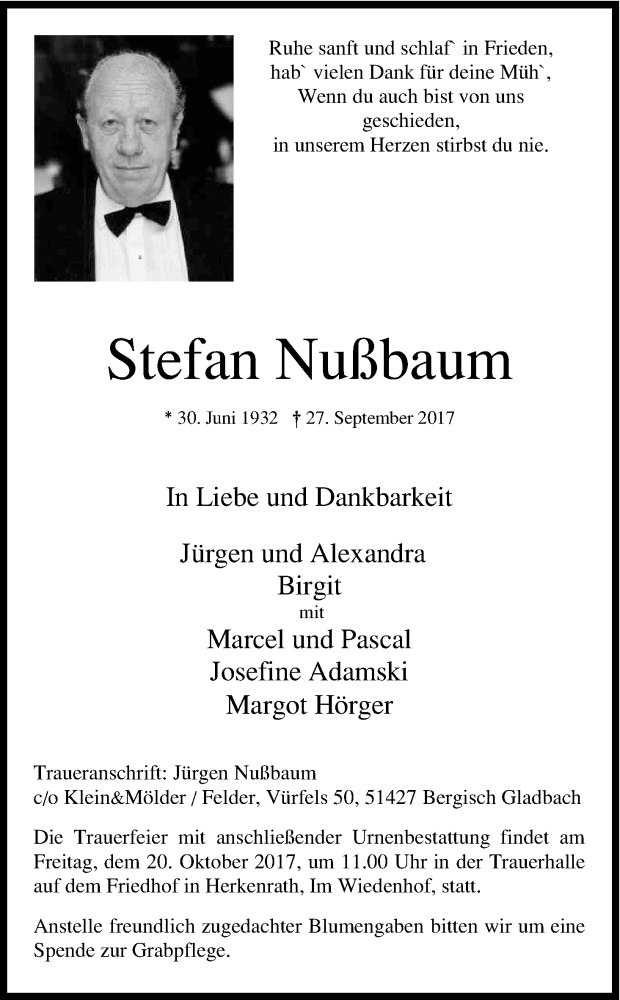 Ruhe sanft und schlaf` in Frieden,
hab` vielen Dank für deine Müh`,
Wenn du auch bist von uns
geschieden,
in unserem Herzen stirbst du nie.

Stefan Nußbaum

* 30. Juni 1932 † 27. September 2017

In Liebe und Dankbarkeit

Jürgen und Alexandra
Birgit
mit
Marcel und Pascal
Josefine Adamski
Margot Hörger

Traueranschrift: Jürgen Nußbaum
c/o Klein&Mölder / Felder, Vürfels 50, 51427 Bergisch Gladbach

Die Trauerfeier mit anschließender Urnenbestattung findet am Freitag, dem 20. Oktober 2017, um 11.00 Uhr in der Trauerhalle auf dem Friedhof in Herkenrath, Im Wiedenhof, statt.

Anstelle freundlich zugedachter Blumengaben bitten wir um eine Spende zur Grabpflege.